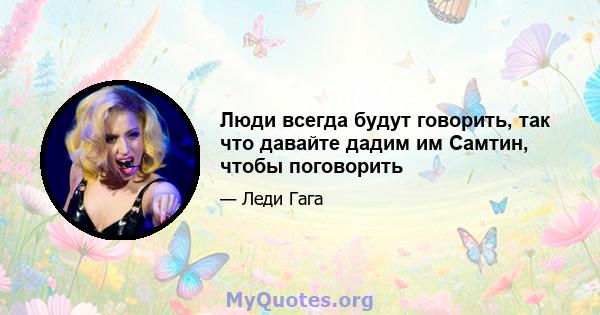 Люди всегда будут говорить, так что давайте дадим им Самтин, чтобы поговорить

— Леди Гага

MyQuotes.org